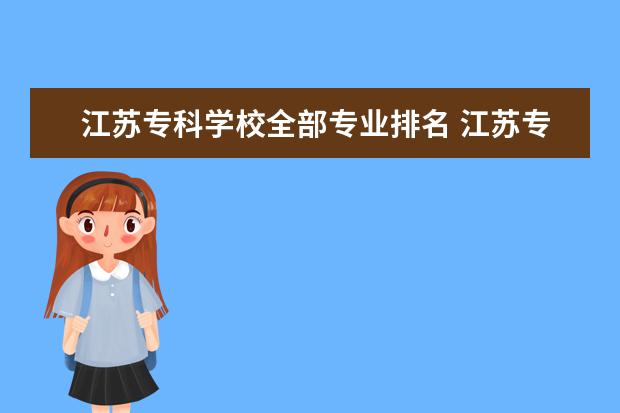 江苏专科学校全部专业排名 江苏专